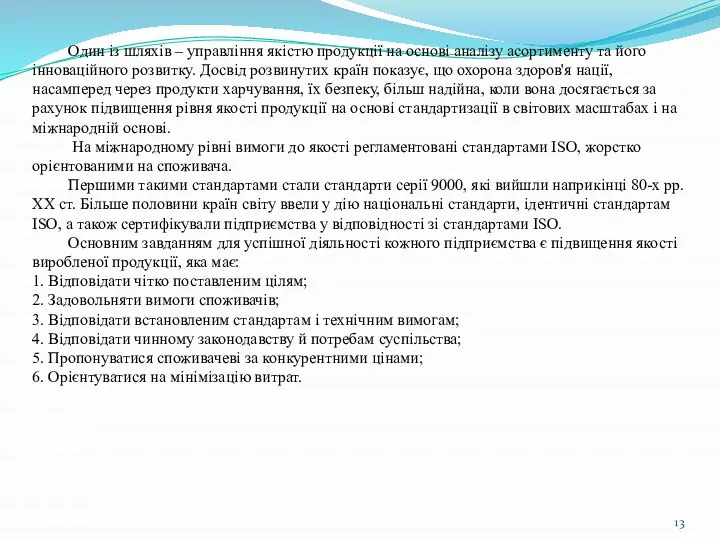 Один із шляхів – управління якістю продукції на основі аналізу асортименту та його інноваційного розвитку. Досвід розвинутих країн показує, що охорона здоров'я нації, насамперед через продукти харчування, їх безпеку, більш надійна, коли вона досягається за рахунок підвищення рівня якості продукції на основі стандартизації в світових масштабах і на міжнародній основі.

На міжнародному рівні вимоги до якості регламентовані стандартами ISO, жорстко орієнтованими на споживача.

Першими такими стандартами стали стандарти серії 9000, які вийшли наприкінці 80-х рр. XX ст. Більше половини країн світу ввели у дію національні стандарти, ідентичні стандартам ISO, а також сертифікували підприємства у відповідності зі стандартами ISO.

Основним завданням для успішної діяльності кожного підприємства є підвищення якості виробленої продукції, яка має:
1. Відповідати чітко поставленим цілям;
2. Задовольняти вимоги споживачів;
3. Відповідати встановленим стандартам і технічним вимогам;
4. Відповідати чинному законодавству й потребам суспільства;
5. Пропонуватися споживачеві за конкурентними цінами;
6. Орієнтуватися на мінімізацію витрат.

13